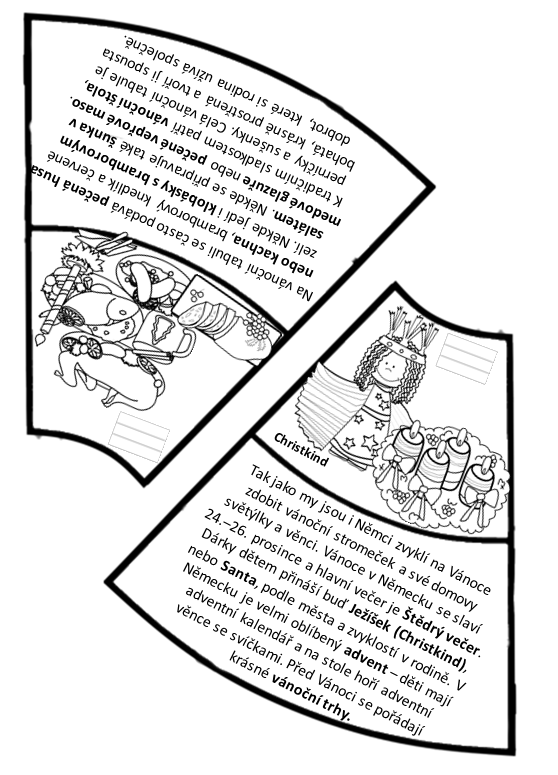 Na vánoční tabuli se často podává pečená husa nebo kachna, bramborový knedlík a červené zelí. Někde jedí i klobásky s bramborovým salátem. Někde se připravuje také šunka v medové glazuře nebo pečené vepřové maso. K tradičním sladkostem patří vánoční štola, perníčky a sušenky. Celá vánoční tabule je bohatá, krásně prostřená a tvoří ji spousta dobrot, které si rodina užívá společně.

Christkind

Tak jako my jsou i Němci zvyklí na Vánoce zdobit vánoční stromeček a své domovy světýlky a věnci. Vánoce v Německu se slaví 24.–26. prosince a hlavní večer je Štědrý večer. Dárky dětem přináší buď Ježíšek (Christkind), nebo Santa, podle města a zvyklostí v rodině. V Německu je velmi oblíbený advent – děti mají adventní kalendář a na stole hoří adventní věnce se svíčkami. Před Vánoci se pořádají krásné vánoční trhy.